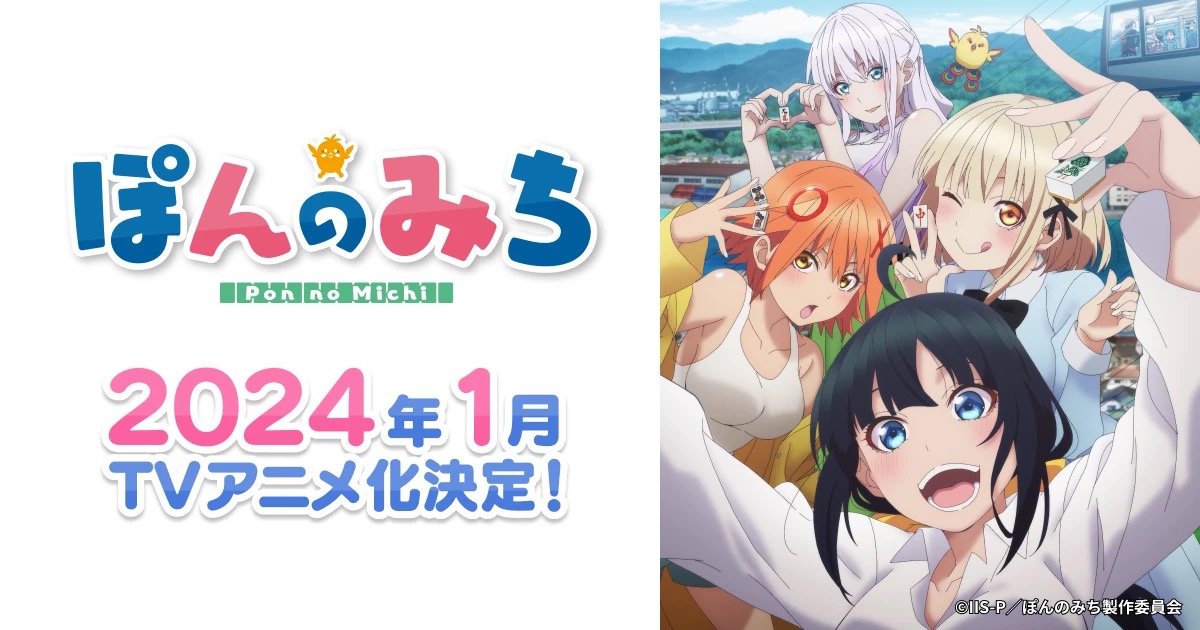 ぽんのみち

Pon no Michi

2024年1月
TVアニメ化決定!

©IIS-P/ぽんのみち製作委員会